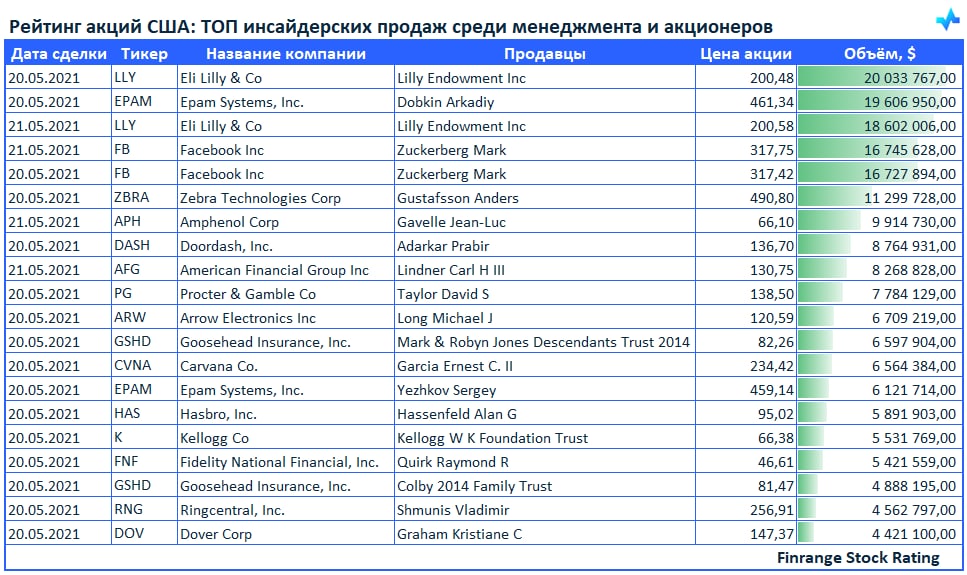 Рейтинг акций США: ТОП инсайдерских продаж среди менеджмента и акционеров

| Дата сделки | Тикер | Название компании | Продавцы | Цена акции | Объём, $ |
|---|---|---|---|---|---|
| 20.05.2021 | LLY | Eli Lilly & Co | Lilly Endowment Inc | 200,48 | 20 033 767,00 |
| 20.05.2021 | EPAM | Epam Systems, Inc. | Dobkin Arkadiy | 461,34 | 19 606 950,00 |
| 21.05.2021 | LLY | Eli Lilly & Co | Lilly Endowment Inc | 200,58 | 18 602 006,00 |
| 21.05.2021 | FB | Facebook Inc | Zuckerberg Mark | 317,75 | 16 745 628,00 |
| 20.05.2021 | FB | Facebook Inc | Zuckerberg Mark | 317,42 | 16 727 894,00 |
| 20.05.2021 | ZBRA | Zebra Technologies Corp | Gustafsson Anders | 490,80 | 11 299 728,00 |
| 21.05.2021 | APH | Amphenol Corp | Gavelle Jean-Luc | 66,10 | 9 914 730,00 |
| 20.05.2021 | DASH | Doordash, Inc. | Adarkar Prabir | 136,70 | 8 764 931,00 |
| 21.05.2021 | AFG | American Financial Group Inc | Lindner Carl H III | 130,75 | 8 268 828,00 |
| 20.05.2021 | PG | Procter & Gamble Co | Taylor David S | 138,50 | 7 784 129,00 |
| 20.05.2021 | ARW | Arrow Electronics Inc | Long Michael J | 120,59 | 6 709 219,00 |
| 20.05.2021 | GSHD | Goosehead Insurance, Inc. | Mark & Robyn Jones Descendants Trust 2014 | 82,26 | 6 597 904,00 |
| 20.05.2021 | CVNA | Carvana Co. | Garcia Ernest C. II | 234,42 | 6 564 384,00 |
| 20.05.2021 | EPAM | Epam Systems, Inc. | Yezhkov Sergey | 459,14 | 6 121 714,00 |
| 20.05.2021 | HAS | Hasbro, Inc. | Hassenfeld Alan G | 95,02 | 5 891 903,00 |
| 20.05.2021 | K | Kellogg Co | Kellogg W K Foundation Trust | 66,38 | 5 531 769,00 |
| 20.05.2021 | FNF | Fidelity National Financial, Inc. | Quirk Raymond R | 46,61 | 5 421 559,00 |
| 20.05.2021 | GSHD | Goosehead Insurance, Inc. | Colby 2014 Family Trust | 81,47 | 4 888 195,00 |
| 20.05.2021 | RNG | Ringcentral, Inc. | Shmunis Vladimir | 256,91 | 4 562 797,00 |
| 20.05.2021 | DOV | Dover Corp | Graham Kristiane C | 147,37 | 4 421 100,00 |

Finrange Stock Rating